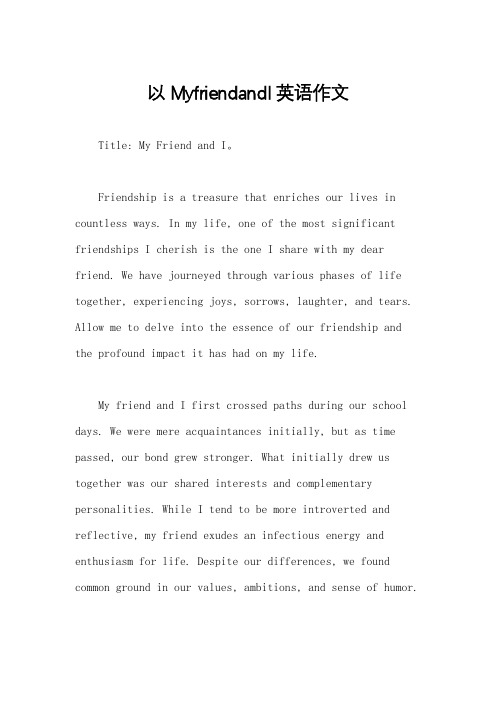 以 MyfriendandI 英语作文

Title: My Friend and I。

Friendship is a treasure that enriches our lives in countless ways. In my life, one of the most significant friendships I cherish is the one I share with my dear friend. We have journeyed through various phases of life together, experiencing joys, sorrows, laughter, and tears. Allow me to delve into the essence of our friendship and the profound impact it has had on my life.

My friend and I first crossed paths during our school days. We were mere acquaintances initially, but as time passed, our bond grew stronger. What initially drew us together was our shared interests and complementary personalities. While I tend to be more introverted and reflective, my friend exudes an infectious energy and enthusiasm for life. Despite our differences, we found common ground in our values, ambitions, and sense of humor.